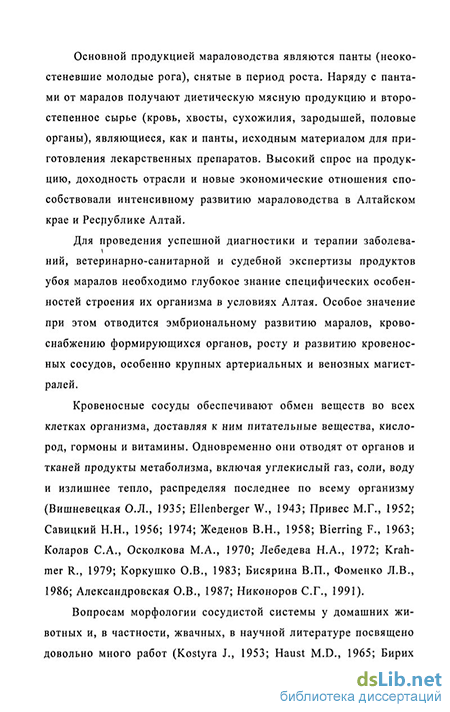 Основной продукцией мараловодства являются панты (неокостеневшие молодые рога), снятые в период роста. Наряду с пантами от маралов получают диетическую мясную продукцию и второстепенное сырье (кровь, хвосты, сухожилия, зародышей, половые органы), являющиеся, как и панты, исходным материалом для приготовления лекарственных препаратов. Высокий спрос на продукцию, доходность отрасли и новые экономические отношения способствовали интенсивному развитию мараловодства в Алтайском крае и Республике Алтай.

Для проведения успешной диагностики и терапии заболеваний, ветеринарно-санитарной и судебной экспертизы продуктов убоя маралов необходимо глубокое знание специфических особенностей строения их организма в условиях Алтая. Особое значение при этом отводится эмбриональному развитию маралов, кровоснабжению формирующихся органов, росту и развитию кровеносных сосудов, особенно крупных артериальных и венозных магистралей.

Кровеносные сосуды обеспечивают обмен веществ во всех клетках организма, доставляя к ним питательные вещества, кислород, гормоны и витамины. Одновременно они отводят от органов и тканей продукты метаболизма, включая углекислый газ, соли, воду и излишнее тепло, распределяя последнее по всему организму (Вишневецкая О.Л., 1935; Ellenberger W., 1943; Привес М.Г., 1952; Савицкий Н.Н., 1956; 1974; Жеденов В.Н., 1958; Bierring F., 1963; Коларов С.А., Осколкова М.А., 1970; Лебедева Н.А., 1972; Krahmer R., 1979; Коркушко О.В., 1983; Бисярина В.П., Фоменко Л.В., 1986; Александровская О.В., 1987; Никоноров С.Г., 1991).

Вопросам морфологии сосудистой системы у домашних животных и, в частности, жвачных, в научной литературе посвящено довольно много работ (Kostyra J., 1953; Haust M.D., 1965; Бирих

dsLib.net
библиотека диссертаций